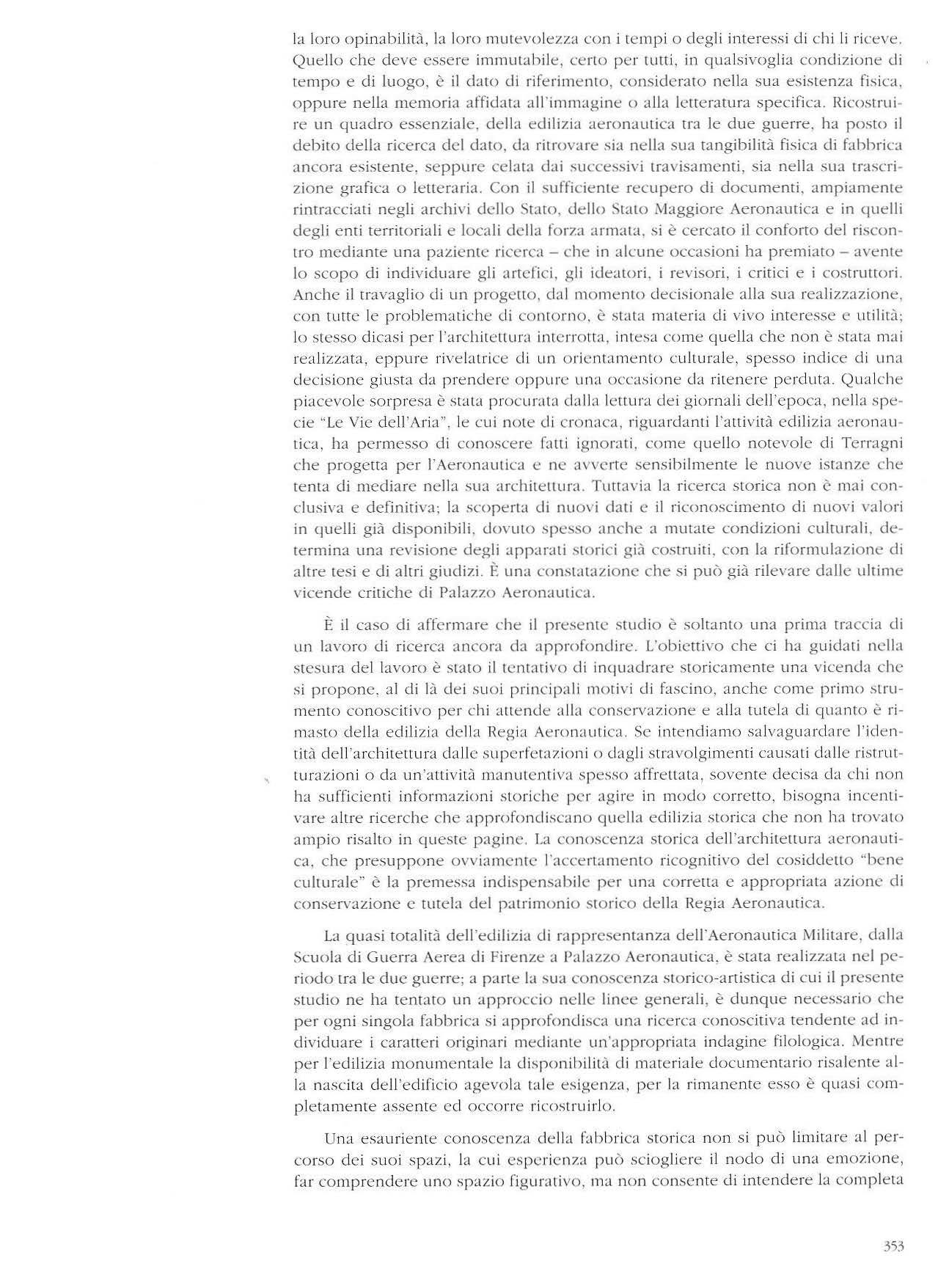 la loro opinabilità, la loro mutevolezza con i tempi o degli interessi di chi li riceve. Quello che deve essere immutabile, certo per tutti, in qualsivoglia condizione di tempo e di luogo, è il dato di riferimento, considerato nella sua esistenza fisica, oppure nella memoria affidata all'immagine o alla letteratura specifica. Ricostruire un quadro essenziale, della edilizia aeronautica tra le due guerre, ha posto il debito della ricerca del dato, da ritrovare sia nella sua tangibilità fisica di fabbrica ancora esistente, seppure celata dai successivi travisamenti, sia nella sua trascrizione grafica o letteraria. Con il sufficiente recupero di documenti, ampiamente rintracciati negli archivi dello Stato, dello Stato Maggiore Aeronautica e in quelli degli enti territoriali e locali della forza armata, si è cercato il conforto del riscontro mediante una paziente ricerca – che in alcune occasioni ha premiato – avente lo scopo di individuare gli artefici, gli ideatori, i revisori, i critici e i costruttori. Anche il travaglio di un progetto, dal momento decisionale alla sua realizzazione, con tutte le problematiche di contorno, è stata materia di vivo interesse e utilità; lo stesso dicasi per l'architettura interrotta, intesa come quella che non è stata mai realizzata, eppure rivelatrice di un orientamento culturale, spesso indice di una decisione giusta da prendere oppure una occasione da ritenere perduta. Qualche piacevole sorpresa è stata procurata dalla lettura dei giornali dell'epoca, nella specie "Le Vie dell'Aria", le cui note di cronaca, riguardanti l'attività edilizia aeronautica, ha permesso di conoscere fatti ignorati, come quello notevole di Terragni che progetta per l'Aeronautica e ne avverte sensibilmente le nuove istanze che tenta di mediare nella sua architettura. Tuttavia la ricerca storica non è mai conclusiva e definitiva; la scoperta di nuovi dati e il riconoscimento di nuovi valori in quelli già disponibili, dovuto spesso anche a mutate condizioni culturali, determina una revisione degli apparati storici già costruiti, con la riformulazione di altre tesi e di altri giudizi. È una constatazione che si può già rilevare dalle ultime vicende critiche di Palazzo Aeronautica.

È il caso di affermare che il presente studio è soltanto una prima traccia di un lavoro di ricerca ancora da approfondire. L'obiettivo che ci ha guidati nella stesura del lavoro è stato il tentativo di inquadrare storicamente una vicenda che si propone, al di là dei suoi principali motivi di fascino, anche come primo strumento conoscitivo per chi attende alla conservazione e alla tutela di quanto è rimasto della edilizia della Regia Aeronautica. Se intendiamo salvaguardare l'identità dell'architettura dalle superfetazioni o dagli stravolgimenti causati dalle ristrutturazioni o da un'attività manutentiva spesso affrettata, sovente decisa da chi non ha sufficienti informazioni storiche per agire in modo corretto, bisogna incentivare altre ricerche che approfondiscano quella edilizia storica che non ha trovato ampio risalto in queste pagine. La conoscenza storica dell'architettura aeronautica, che presuppone ovviamente l'accertamento ricognitivo del cosiddetto "bene culturale" è la premessa indispensabile per una corretta e appropriata azione di conservazione e tutela del patrimonio storico della Regia Aeronautica.

La quasi totalità dell'edilizia di rappresentanza dell'Aeronautica Militare, dalla Scuola di Guerra Aerea di Firenze a Palazzo Aeronautica, è stata realizzata nel periodo tra le due guerre; a parte la sua conoscenza storico-artistica di cui il presente studio ne ha tentato un approccio nelle linee generali, è dunque necessario che per ogni singola fabbrica si approfondisca una ricerca conoscitiva tendente ad individuare i caratteri originari mediante un'appropriata indagine filologica. Mentre per l'edilizia monumentale la disponibilità di materiale documentario risalente alla nascita dell'edificio agevola tale esigenza, per la rimanente esso è quasi completamente assente ed occorre ricostruirlo.

Una esauriente conoscenza della fabbrica storica non si può limitare al percorso dei suoi spazi, la cui esperienza può sciogliere il nodo di una emozione, far comprendere uno spazio figurativo, ma non consente di intendere la completa

353